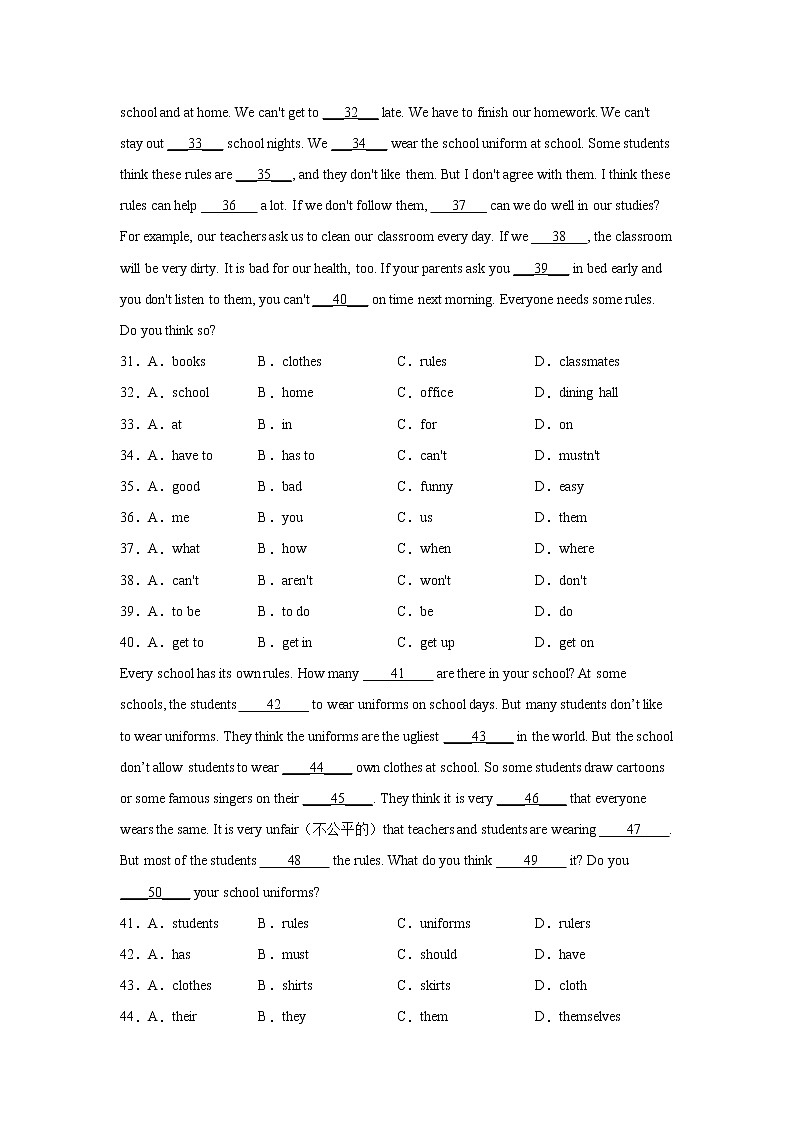 school and at home. We can't get to ___32___ late. We have to finish our homework. We can't stay out ___33___ school nights. We ___34___ wear the school uniform at school. Some students think these rules are ___35___, and they don't like them. But I don't agree with them. I think these rules can help ___36___ a lot. If we don't follow them, ___37___ can we do well in our studies? For example, our teachers ask us to clean our classroom every day. If we ___38___, the classroom will be very dirty. It is bad for our health, too. If your parents ask you ___39___ in bed early and you don't listen to them, you can't ___40___ on time next morning. Everyone needs some rules. Do you think so?

31. A. books B. clothes C. rules D. classmates

32. A. school B. home C. office D. dining hall

33. A. at B. in C. for D. on

34. A. have to B. has to C. can't D. mustn't

35. A. good B. bad C. funny D. easy

36. A. me B. you C. us D. them

37. A. what B. how C. when D. where

38. A. can't B. aren't C. won't D. don't

39. A. to be B. to do C. be D. do

40. A. get to B. get in C. get up D. get on

Every school has its own rules. How many ___41___ are there in your school? At some schools, the students ___42___ to wear uniforms on school days. But many students don't like to wear uniforms. They think the uniforms are the ugliest ___43___ in the world. But the school don't allow students to wear ___44___ own clothes at school. So some students draw cartoons or some famous singers on their ___45___. They think it is very ___46___ that everyone wears the same. It is very unfair（不公平的）that teachers and students are wearing ___47___. But most of the students ___48___ the rules. What do you think ___49___ it? Do you ___50___ your school uniforms?

41. A. students B. rules C. uniforms D. rulers

42. A. has B. must C. should D. have

43. A. clothes B. shirts C. skirts D. cloth

44. A. their B. they C. them D. themselves